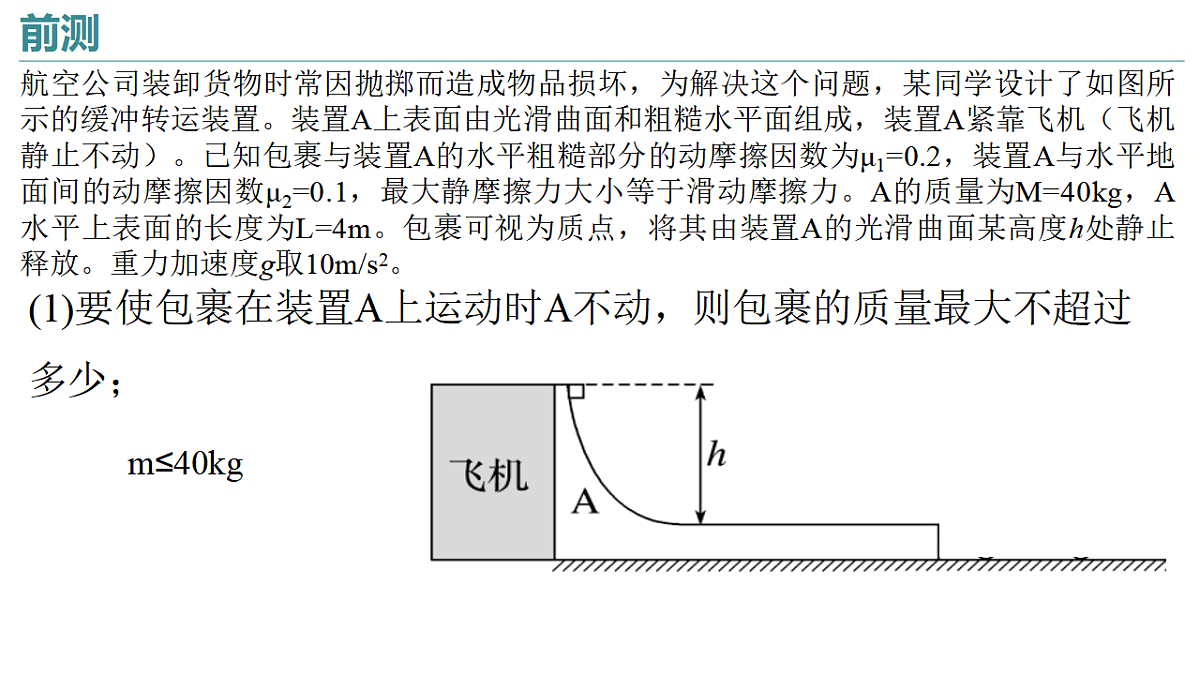 前测

航空公司装卸货物时常因抛掷而造成物品损坏，为解决这个问题，某同学设计了如图所示的缓冲转运装置。装置A上表面由光滑曲面和粗糙水平面组成，装置A紧靠飞机（飞机静止不动）。已知包裹与装置A的水平粗糙部分的动摩擦因数为$\mu_1=0.2$，装置A与水平地面间的动摩擦因数$\mu_2=0.1$，最大静摩擦力大小等于滑动摩擦力。A的质量为M=40kg，A水平上表面的长度为L=4m。包裹可视为质点，将其由装置A的光滑曲面某高度$h$处静止释放。重力加速度$g$取$10m/s^2$。

(1)要使包裹在装置A上运动时A不动，则包裹的质量最大不超过多少；

m≤40kg

飞机

A

$h$